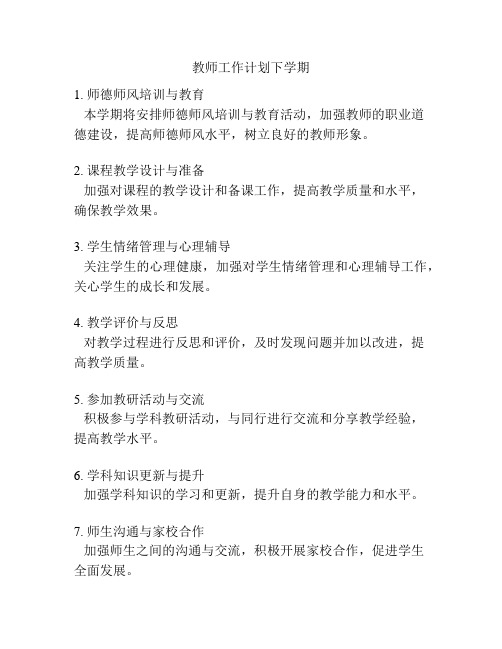 教师工作计划下学期

1. 师德师风培训与教育
本学期将安排师德师风培训与教育活动，加强教师的职业道德建设，提高师德师风水平，树立良好的教师形象。

2. 课程教学设计与准备
加强对课程的教学设计和备课工作，提高教学质量和水平，确保教学效果。

3. 学生情绪管理与心理辅导
关注学生的心理健康，加强对学生情绪管理和心理辅导工作，关心学生的成长和发展。

4. 教学评价与反思
对教学过程进行反思和评价，及时发现问题并加以改进，提高教学质量。

5. 参加教研活动与交流
积极参与学科教研活动，与同行进行交流和分享教学经验，提高教学水平。

6. 学科知识更新与提升
加强学科知识的学习和更新，提升自身的教学能力和水平。

7. 师生沟通与家校合作
加强师生之间的沟通与交流，积极开展家校合作，促进学生全面发展。